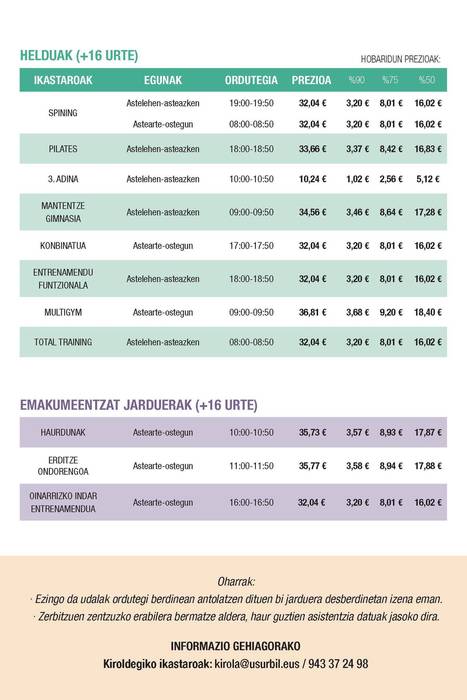 HELDUAK (+16 URTE)

HOBARIDUN PREZIOAK:

| IKASTAROAK | EGUNAK | ORDUTEGIA | PREZIOA | %90 | %75 | %50 |
|---|---|---|---|---|---|---|
| SPINING | Astelehen-asteazken | 19:00-19:50 | 32,04 € | 3,20 € | 8,01 € | 16,02 € |
| | Astearte-ostegun | 08:00-08:50 | 32,04 € | 3,20 € | 8,01 € | 16,02 € |
| PILATES | Astelehen-asteazken | 18:00-18:50 | 33,66 € | 3,37 € | 8,42 € | 16,83 € |
| 3. ADINA | Astelehen-asteazken | 10:00-10:50 | 10,24 € | 1,02 € | 2,56 € | 5,12 € |
| MANTENTZE GIMNASIA | Astelehen-asteazken | 09:00-09:50 | 34,56 € | 3,46 € | 8,64 € | 17,28 € |
| KONBINATUA | Astearte-ostegun | 17:00-17:50 | 32,04 € | 3,20 € | 8,01 € | 16,02 € |
| ENTRENAMENDU FUNTZIONALA | Astelehen-asteazken | 18:00-18:50 | 32,04 € | 3,20 € | 8,01 € | 16,02 € |
| MULTIGYM | Astearte-ostegun | 09:00-09:50 | 36,81 € | 3,68 € | 9,20 € | 18,40 € |
| TOTAL TRAINING | Astelehen-asteazken | 08:00-08:50 | 32,04 € | 3,20 € | 8,01 € | 16,02 € |

EMAKUMEENTZAT JARDUERAK (+16 URTE)

| | | | | | | |
|---|---|---|---|---|---|---|
| HAURDUNAK | Astearte-ostegun | 10:00-10:50 | 35,73 € | 3,57 € | 8,93 € | 17,87 € |
| ERDITZE ONDORENGOA | Astearte-ostegun | 11:00-11:50 | 35,77 € | 3,58 € | 8,94 € | 17,88 € |
| OINARRIZKO INDAR ENTRENAMENDUA | Astearte-ostegun | 16:00-16:50 | 32,04 € | 3,20 € | 8,01 € | 16,02 € |

Oharrak:
· Ezingo da udalak ordutegi berdinean antolatzen dituen bi jarduera desberdinetan izena eman.
· Zerbitzuen zentzuzko erabilera bermatze aldera, haur guztien asistentzia datuak jasoko dira.

INFORMAZIO GEHIAGORAKO
Kiroldegiko ikastaroak: kirola@usurbil.eus / 943 37 24 98